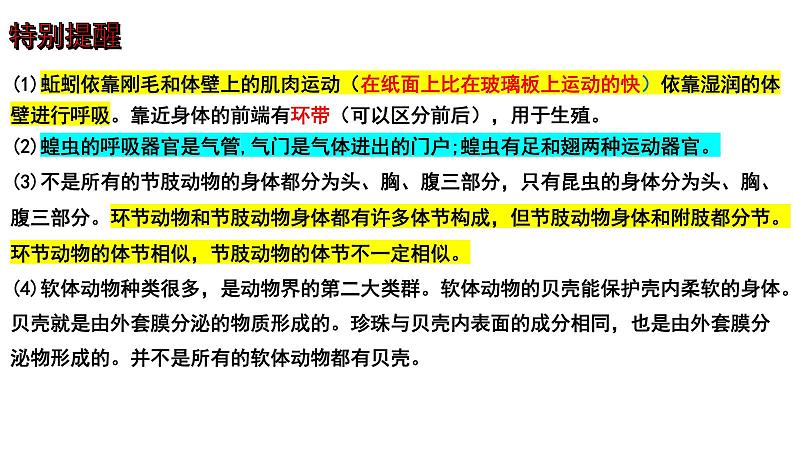 特别提醒

⑴蚯蚓依靠刚毛和体壁上的肌肉运动（在纸面上比在玻璃板上运动的快）依靠湿润的体壁进行呼吸。靠近身体的前端有环带（可以区分前后），用于生殖。

⑵蝗虫的呼吸器官是气管,气门是气体进出的门户;蝗虫有足和翅两种运动器官。

⑶不是所有的节肢动物的身体都分为头、胸、腹三部分，只有昆虫的身体分为头、胸、腹三部分。环节动物和节肢动物身体都有许多体节构成，但节肢动物身体和附肢都分节。环节动物的体节相似，节肢动物的体节不一定相似。

⑷软体动物种类很多，是动物界的第二大类群。软体动物的贝壳能保护壳内柔软的身体。贝壳就是由外套膜分泌的物质形成的。珍珠与贝壳内表面的成分相同，也是由外套膜分泌物形成的。并不是所有的软体动物都有贝壳。